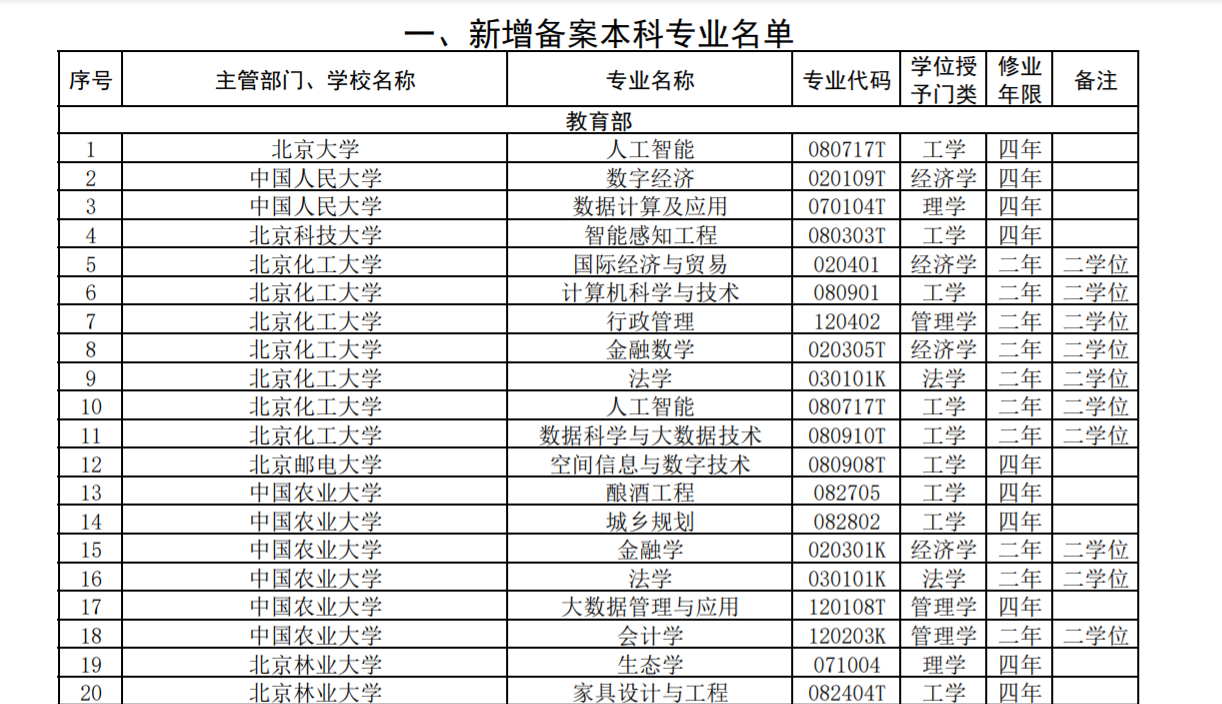 一、新增备案本科专业名单

| 序号 | 主管部门、学校名称 | 专业名称 | 专业代码 | 学位授予门类 | 修业年限 | 备注 |
|---|---|---|---|---|---|---|
| 教育部 | | | | | | |
| 1 | 北京大学 | 人工智能 | 080717T | 工学 | 四年 | |
| 2 | 中国人民大学 | 数字经济 | 020109T | 经济学 | 四年 | |
| 3 | 中国人民大学 | 数据计算及应用 | 070104T | 理学 | 四年 | |
| 4 | 北京科技大学 | 智能感知工程 | 080303T | 工学 | 四年 | |
| 5 | 北京化工大学 | 国际经济与贸易 | 020401 | 经济学 | 二年 | 二学位 |
| 6 | 北京化工大学 | 计算机科学与技术 | 080901 | 工学 | 二年 | 二学位 |
| 7 | 北京化工大学 | 行政管理 | 120402 | 管理学 | 二年 | 二学位 |
| 8 | 北京化工大学 | 金融数学 | 020305T | 经济学 | 二年 | 二学位 |
| 9 | 北京化工大学 | 法学 | 030101K | 法学 | 二年 | 二学位 |
| 10 | 北京化工大学 | 人工智能 | 080717T | 工学 | 二年 | 二学位 |
| 11 | 北京化工大学 | 数据科学与大数据技术 | 080910T | 工学 | 二年 | 二学位 |
| 12 | 北京邮电大学 | 空间信息与数字技术 | 080908T | 工学 | 四年 | |
| 13 | 中国农业大学 | 酿酒工程 | 082705 | 工学 | 四年 | |
| 14 | 中国农业大学 | 城乡规划 | 082802 | 工学 | 四年 | |
| 15 | 中国农业大学 | 金融学 | 020301K | 经济学 | 二年 | 二学位 |
| 16 | 中国农业大学 | 法学 | 030101K | 法学 | 二年 | 二学位 |
| 17 | 中国农业大学 | 大数据管理与应用 | 120108T | 管理学 | 四年 | |
| 18 | 中国农业大学 | 会计学 | 120203K | 管理学 | 二年 | 二学位 |
| 19 | 北京林业大学 | 生态学 | 071004 | 理学 | 四年 | |
| 20 | 北京林业大学 | 家具设计与工程 | 082404T | 工学 | 四年 | |